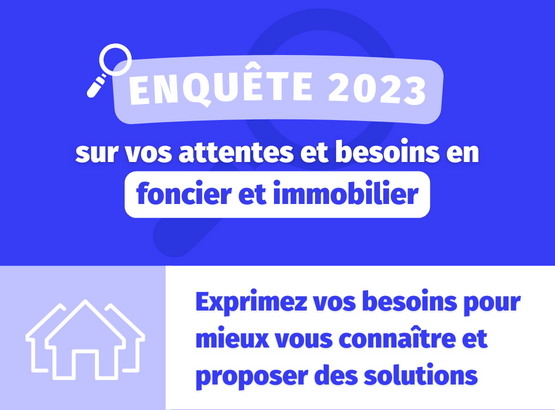 ENQUÊTE 2023

sur vos attentes et besoins en foncier et immobilier

Exprimez vos besoins pour mieux vous connaître et proposer des solutions